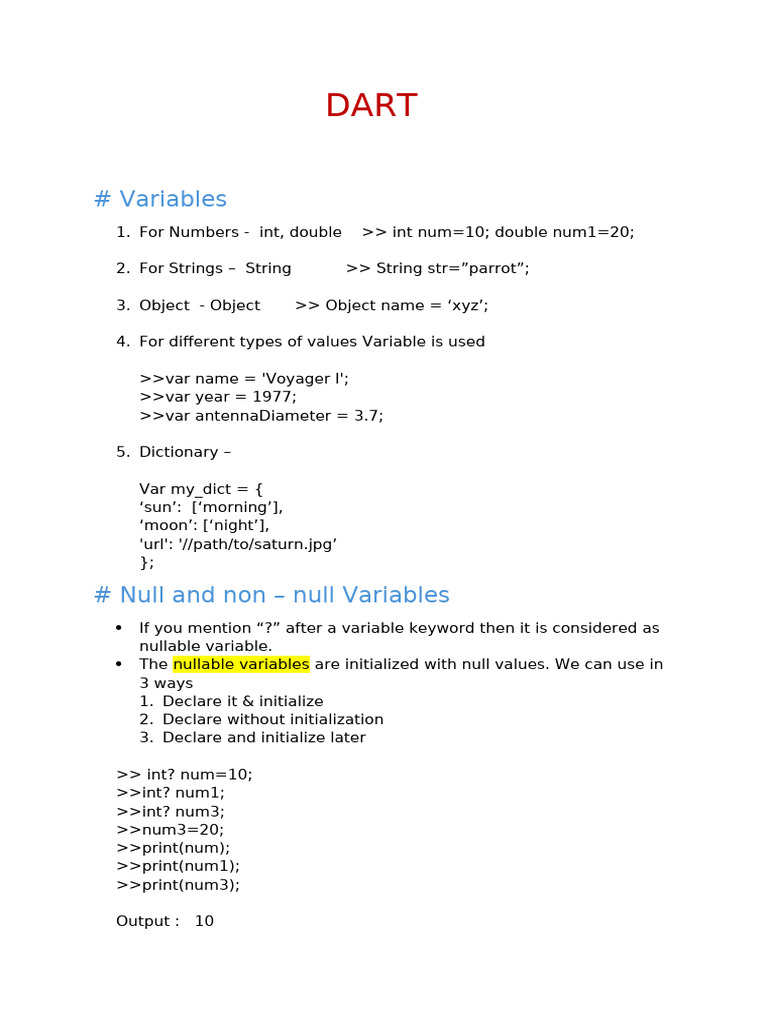 DART

# Variables

1. For Numbers - int, double >> int num=10; double num1=20;

2. For Strings – String >> String str=”parrot”;

3. Object - Object >> Object name = ‘xyz’;

4. For different types of values Variable is used

>>var name = 'Voyager I';
>>var year = 1977;
>>var antennaDiameter = 3.7;

5. Dictionary –

Var my_dict = {
‘sun’: [‘morning’],
‘moon’: [‘night’],
'url': '//path/to/saturn.jpg’
};

# Null and non – null Variables

• If you mention “?” after a variable keyword then it is considered as nullable variable.
• The nullable variables are initialized with null values. We can use in 3 ways
1. Declare it & initialize
2. Declare without initialization
3. Declare and initialize later

>> int? num=10;
>>int? num1;
>>int? num3;
>>num3=20;
>>print(num);
>>print(num1);
>>print(num3);

Output : 10